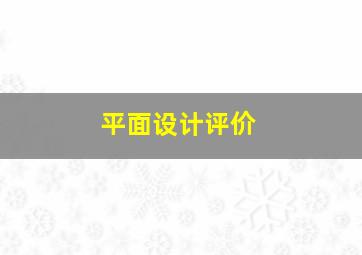 平面设计评价